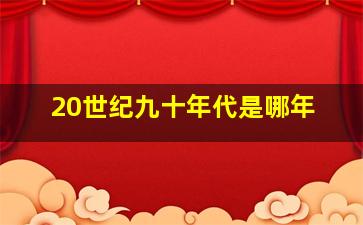 20世纪九十年代是哪年